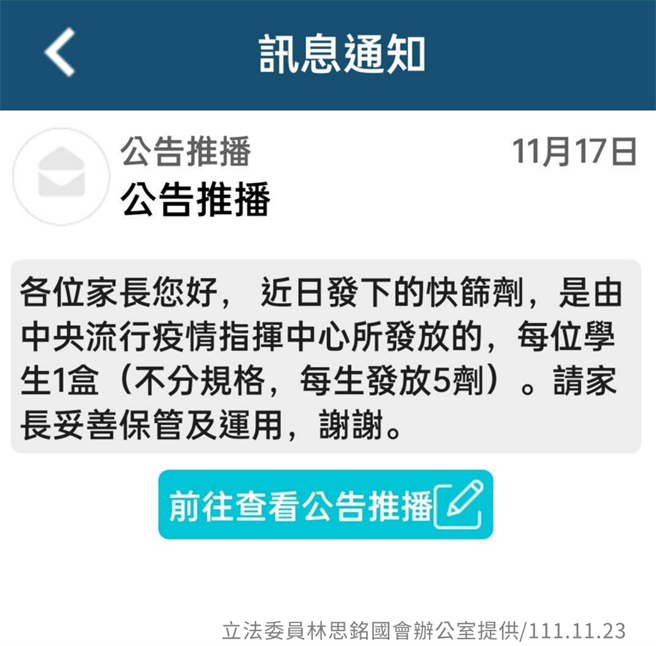 訊息通知

公告推播
11月17日
公告推播

各位家長您好， 近日發下的快篩劑，是由中央流行疫情指揮中心所發放的，每位學生1盒（不分規格，每生發放5劑）。請家長妥善保管及運用，謝謝。

前往查看公告推播

立法委員林思銘國會辦公室提供/111.11.23